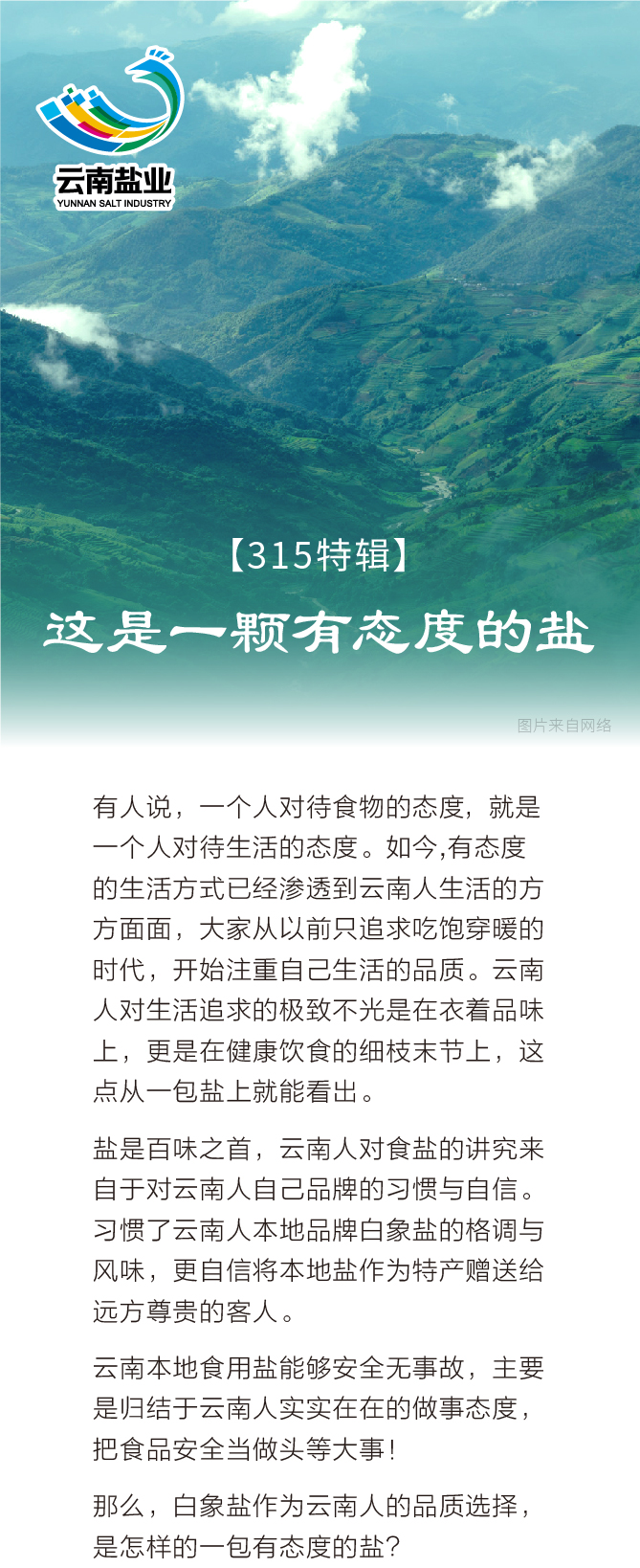 云南盐业
YUNNAN SALT INDUSTRY

【315特辑】

这是一颗有态度的盐

图片来自网络

有人说，一个人对待食物的态度，就是一个人对待生活的态度。如今,有态度的生活方式已经渗透到云南人生活的方方面面，大家从以前只追求吃饱穿暖的时代，开始注重自己生活的品质。云南人对生活追求的极致不光是在衣着品味上，更是在健康饮食的细枝末节上，这点从一包盐上就能看出。

盐是百味之首，云南人对食盐的讲究来自于对云南人自己品牌的习惯与自信。习惯了云南人本地品牌白象盐的格调与风味，更自信将本地盐作为特产赠送给远方尊贵的客人。

云南本地食用盐能够安全无事故，主要是归结于云南人实实在在的做事态度，把食品安全当做头等大事！

那么，白象盐作为云南人的品质选择，是怎样的一包有态度的盐？